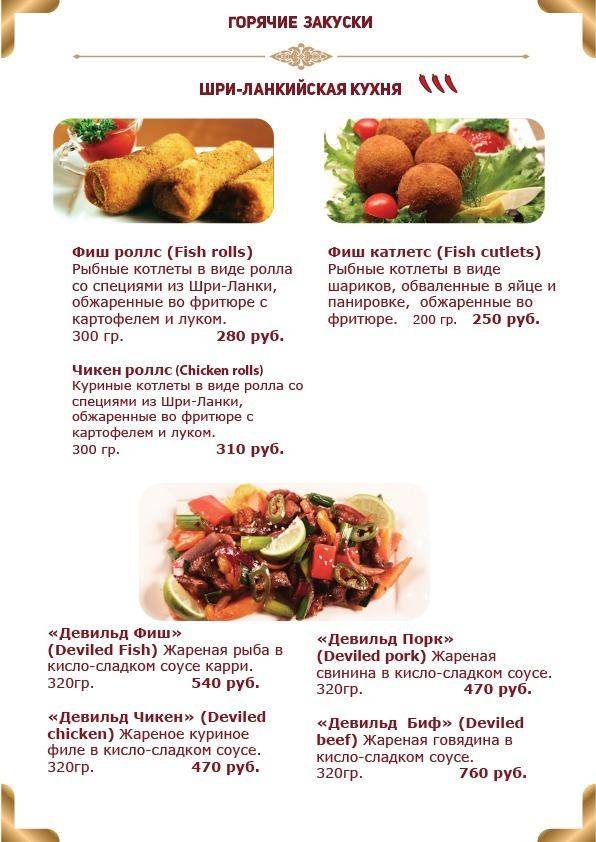 ГОРЯЧИЕ ЗАКУСКИ

ШРИ-ЛАНКИЙСКАЯ КУХНЯ

Фиш роллс (Fish rolls)
Рыбные котлеты в виде ролла со специями из Шри-Ланки, обжаренные во фритюре с картофелем и луком.
300 гр. 280 руб.

Чикен роллс (Chicken rolls)
Куриные котлеты в виде ролла со специями из Шри-Ланки, обжаренные во фритюре с картофелем и луком.
300 гр. 310 руб.

Фиш катлетс (Fish cutlets)
Рыбные котлеты в виде шариков, обваленные в яйце и панировке, обжаренные во фритюре. 200 гр. 250 руб.

«Девильд Фиш» (Deviled Fish) Жареная рыба в кисло-сладком соусе карри.
320гр. 540 руб.

«Девильд Чикен» (Deviled chicken) Жареное куриное филе в кисло-сладком соусе.
320гр. 470 руб.

«Девильд Порк» (Deviled pork) Жареная свинина в кисло-сладком соусе.
320гр. 470 руб.

«Девильд Биф» (Deviled beef) Жареная говядина в кисло-сладком соусе.
320гр. 760 руб.